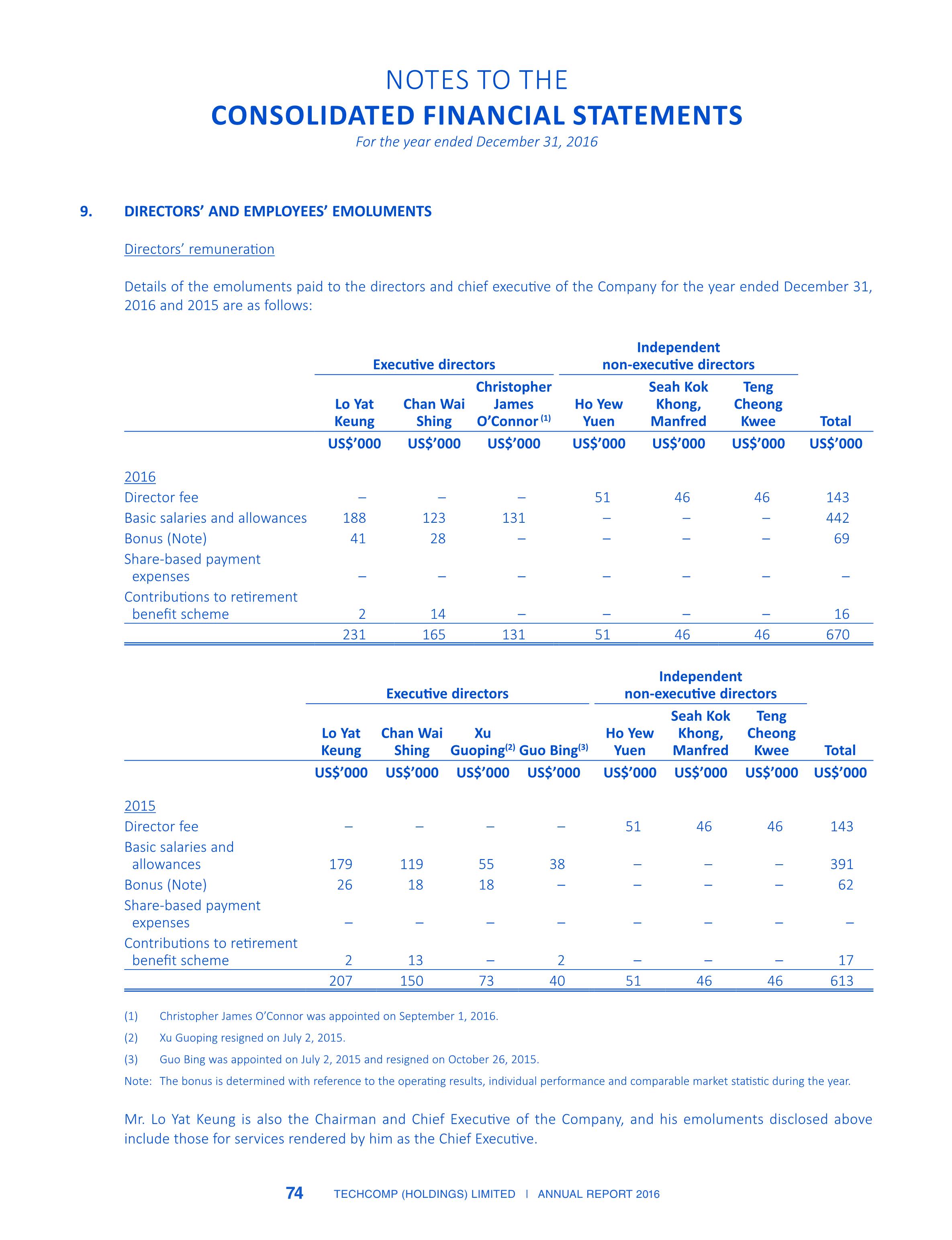 NOTES TO THE
CONSOLIDATED FINANCIAL STATEMENTS
For the year ended December 31, 2016

9. DIRECTORS' AND EMPLOYEES' EMOLUMENTS

Directors' remuneration

Details of the emoluments paid to the directors and chief executive of the Company for the year ended December 31, 2016 and 2015 are as follows:

| | Executive directors | | | Independent non-executive directors | | | |
|---|---|---|---|---|---|---|---|
| | Lo Yat Keung | Chan Wai Shing | Christopher James O'Connor $^{(1)}$ | Ho Yew Yuen | Seah Kok Khong, Manfred | Teng Cheong Kwee | Total |
| | US$'000 | US$'000 | US$'000 | US$'000 | US$'000 | US$'000 | US$'000 |
| 2016 | | | | | | | |
| Director fee | – | – | – | 51 | 46 | 46 | 143 |
| Basic salaries and allowances | 188 | 123 | 131 | – | – | – | 442 |
| Bonus (Note) | 41 | 28 | – | – | – | – | 69 |
| Share-based payment expenses | – | – | – | – | – | – | – |
| Contributions to retirement benefit scheme | 2 | 14 | – | – | – | – | 16 |
| | 231 | 165 | 131 | 51 | 46 | 46 | 670 |

| | Executive directors | | | | Independent non-executive directors | | | |
|---|---|---|---|---|---|---|---|---|
| | Lo Yat Keung | Chan Wai Shing | Xu Guoping$^{(2)}$ | Guo Bing$^{(3)}$ | Ho Yew Yuen | Seah Kok Khong, Manfred | Teng Cheong Kwee | Total |
| | US$'000 | US$'000 | US$'000 | US$'000 | US$'000 | US$'000 | US$'000 | US$'000 |
| 2015 | | | | | | | | |
| Director fee | – | – | – | – | 51 | 46 | 46 | 143 |
| Basic salaries and allowances | 179 | 119 | 55 | 38 | – | – | – | 391 |
| Bonus (Note) | 26 | 18 | 18 | – | – | – | – | 62 |
| Share-based payment expenses | – | – | – | – | – | – | – | – |
| Contributions to retirement benefit scheme | 2 | 13 | – | 2 | – | – | – | 17 |
| | 207 | 150 | 73 | 40 | 51 | 46 | 46 | 613 |

(1) Christopher James O'Connor was appointed on September 1, 2016.

(2) Xu Guoping resigned on July 2, 2015.

(3) Guo Bing was appointed on July 2, 2015 and resigned on October 26, 2015.

Note: The bonus is determined with reference to the operating results, individual performance and comparable market statistic during the year.

Mr. Lo Yat Keung is also the Chairman and Chief Executive of the Company, and his emoluments disclosed above include those for services rendered by him as the Chief Executive.

74 TECHCOMP (HOLDINGS) LIMITED | ANNUAL REPORT 2016